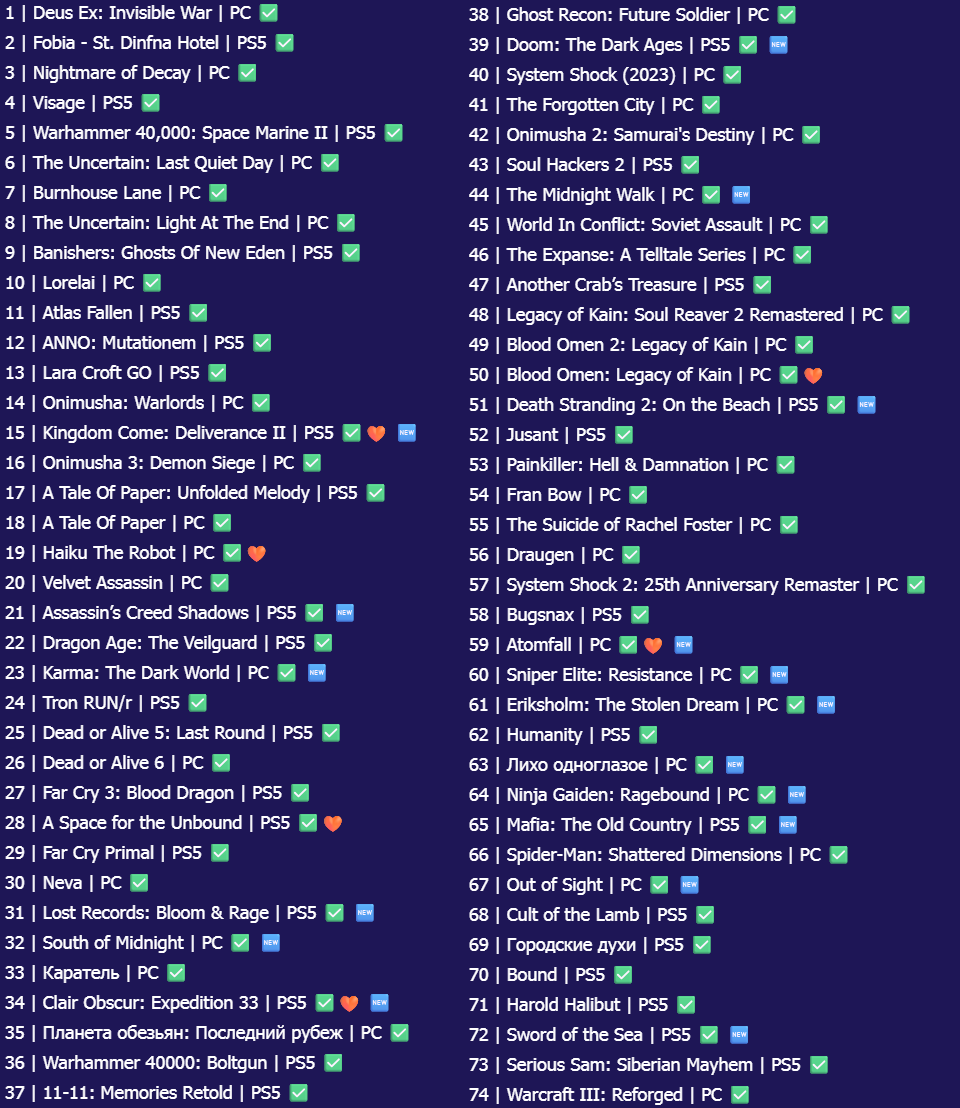 1 | Deus Ex: Invisible War | PC ✅
2 | Fobia - St. Dinfna Hotel | PS5 ✅
3 | Nightmare of Decay | PC ✅
4 | Visage | PS5 ✅
5 | Warhammer 40,000: Space Marine II | PS5 ✅
6 | The Uncertain: Last Quiet Day | PC ✅
7 | Burnhouse Lane | PC ✅
8 | The Uncertain: Light At The End | PC ✅
9 | Banishers: Ghosts Of New Eden | PS5 ✅
10 | Lorelai | PC ✅
11 | Atlas Fallen | PS5 ✅
12 | ANNO: Mutationem | PS5 ✅
13 | Lara Croft GO | PS5 ✅
14 | Onimusha: Warlords | PC ✅
15 | Kingdom Come: Deliverance II | PS5 ✅ 🧡 🆕
16 | Onimusha 3: Demon Siege | PC ✅
17 | A Tale Of Paper: Unfolded Melody | PS5 ✅
18 | A Tale Of Paper | PC ✅
19 | Haiku The Robot | PC ✅ 🧡
20 | Velvet Assassin | PC ✅
21 | Assassin's Creed Shadows | PS5 ✅ 🆕
22 | Dragon Age: The Veilguard | PS5 ✅
23 | Karma: The Dark World | PC ✅ 🆕
24 | Tron RUN/r | PS5 ✅
25 | Dead or Alive 5: Last Round | PS5 ✅
26 | Dead or Alive 6 | PC ✅
27 | Far Cry 3: Blood Dragon | PS5 ✅
28 | A Space for the Unbound | PS5 ✅ 🧡
29 | Far Cry Primal | PS5 ✅
30 | Neva | PC ✅
31 | Lost Records: Bloom & Rage | PS5 ✅ 🆕
32 | South of Midnight | PC ✅ 🆕
33 | Каратель | PC ✅
34 | Clair Obscur: Expedition 33 | PS5 ✅ 🧡 🆕
35 | Планета обезьян: Последний рубеж | PC ✅
36 | Warhammer 40000: Boltgun | PS5 ✅
37 | 11-11: Memories Retold | PS5 ✅
38 | Ghost Recon: Future Soldier | PC ✅
39 | Doom: The Dark Ages | PS5 ✅ 🆕
40 | System Shock (2023) | PC ✅
41 | The Forgotten City | PC ✅
42 | Onimusha 2: Samurai's Destiny | PC ✅
43 | Soul Hackers 2 | PS5 ✅
44 | The Midnight Walk | PC ✅ 🆕
45 | World In Conflict: Soviet Assault | PC ✅
46 | The Expanse: A Telltale Series | PC ✅
47 | Another Crab's Treasure | PS5 ✅
48 | Legacy of Kain: Soul Reaver 2 Remastered | PC ✅
49 | Blood Omen 2: Legacy of Kain | PC ✅
50 | Blood Omen: Legacy of Kain | PC ✅ 🧡
51 | Death Stranding 2: On the Beach | PS5 ✅ 🆕
52 | Jusant | PS5 ✅
53 | Painkiller: Hell & Damnation | PC ✅
54 | Fran Bow | PC ✅
55 | The Suicide of Rachel Foster | PC ✅
56 | Draugen | PC ✅
57 | System Shock 2: 25th Anniversary Remaster | PC ✅
58 | Bugsnax | PS5 ✅
59 | Atomfall | PC ✅ 🧡 🆕
60 | Sniper Elite: Resistance | PC ✅ 🆕
61 | Eriksholm: The Stolen Dream | PC ✅ 🆕
62 | Humanity | PS5 ✅
63 | Лихо одноглазое | PC ✅ 🆕
64 | Ninja Gaiden: Ragebound | PC ✅ 🆕
65 | Mafia: The Old Country | PS5 ✅ 🆕
66 | Spider-Man: Shattered Dimensions | PC ✅
67 | Out of Sight | PC ✅ 🆕
68 | Cult of the Lamb | PS5 ✅
69 | Городские духи | PS5 ✅
70 | Bound | PS5 ✅
71 | Harold Halibut | PS5 ✅
72 | Sword of the Sea | PS5 ✅ 🆕
73 | Serious Sam: Siberian Mayhem | PS5 ✅
74 | Warcraft III: Reforged | PC ✅